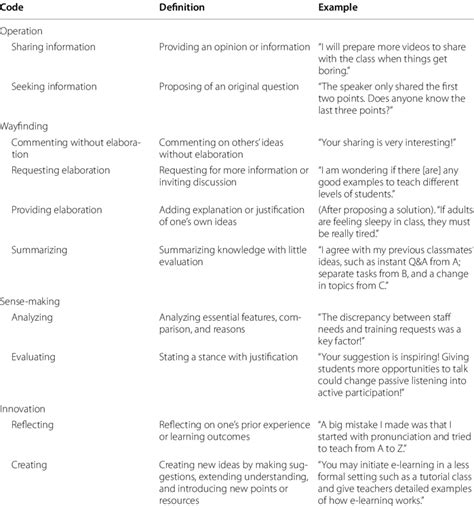 | Code | Definition | Example |
|---|---|---|
| Operation | | |
| Sharing information | Providing an opinion or information | "I will prepare more videos to share with the class when things get boring." |
| Seeking information | Proposing of an original question | "The speaker only shared the first two points. Does anyone know the last three points?" |
| Wayfinding | | |
| Commenting without elaboration | Commenting on others' ideas without elaboration | "Your sharing is very interesting!" |
| Requesting elaboration | Requesting for more information or inviting discussion | "I am wondering if there [are] any good examples to teach different levels of students." |
| Providing elaboration | Adding explanation or justification of one's own ideas | (After proposing a solution). "If adults are feeling sleepy in class, they must be really tired." |
| Summarizing | Summarizing knowledge with little evaluation | "I agree with my previous classmates' ideas, such as instant Q&A from A; separate tasks from B, and a change in topics from C." |
| Sense-making | | |
| Analyzing | Analyzing essential features, comparison, and reasons | "The discrepancy between staff needs and training requests was a key factor!" |
| Evaluating | Stating a stance with justification | "Your suggestion is inspiring! Giving students more opportunities to talk could change passive listening into active participation!" |
| Innovation | | |
| Reflecting | Reflecting on one's prior experience or learning outcomes | "A big mistake I made was that I started with pronunciation and tried to teach from A to Z." |
| Creating | Creating new ideas by making suggestions, extending understanding, and introducing new points or resources | "You may initiate e-learning in a less formal setting such as a tutorial class and give teachers detailed examples of how e-learning works." |